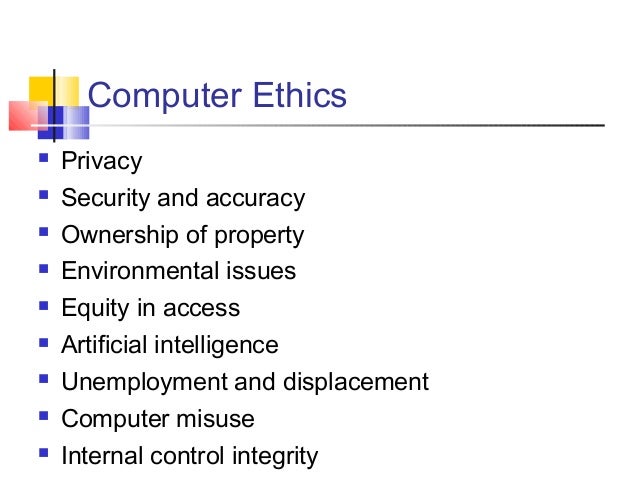 Computer Ethics

• Privacy
• Security and accuracy
• Ownership of property
• Environmental issues
• Equity in access
• Artificial intelligence
• Unemployment and displacement
• Computer misuse
• Internal control integrity